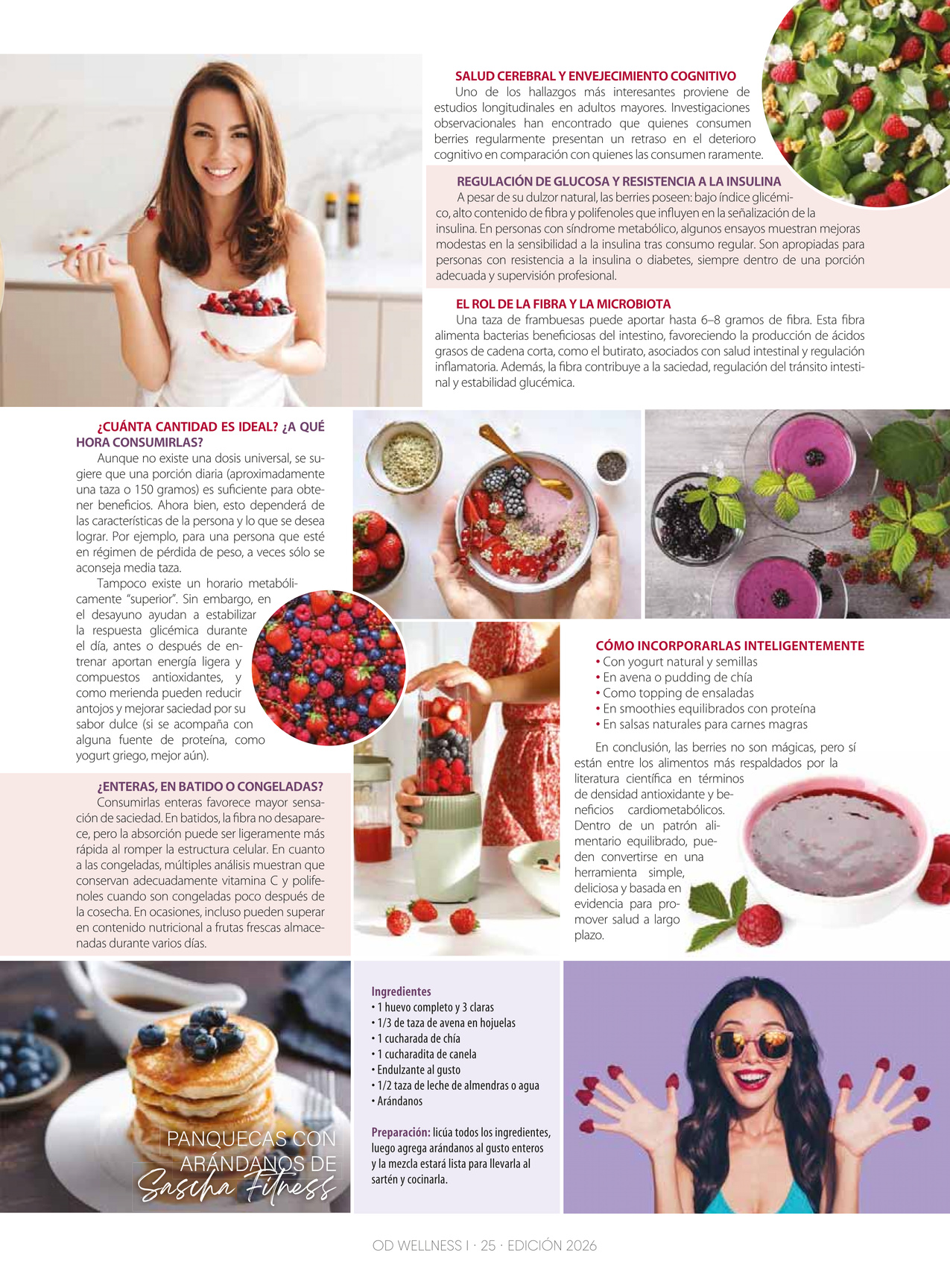 SALUD CEREBRAL Y ENVEJECIMIENTO COGNITIVO

Uno de los hallazgos más interesantes proviene de estudios longitudinales en adultos mayores. Investigaciones observacionales han encontrado que quienes consumen berries regularmente presentan un retraso en el deterioro cognitivo en comparación con quienes las consumen raramente.

REGULACIÓN DE GLUCOSA Y RESISTENCIA A LA INSULINA

A pesar de su dulzor natural, las berries poseen: bajo índice glicémico, alto contenido de fibra y polifenoles que influyen en la señalización de la insulina. En personas con síndrome metabólico, algunos ensayos muestran mejoras modestas en la sensibilidad a la insulina tras consumo regular. Son apropiadas para personas con resistencia a la insulina o diabetes, siempre dentro de una porción adecuada y supervisión profesional.

EL ROL DE LA FIBRA Y LA MICROBIOTA

Una taza de frambuesas puede aportar hasta 6–8 gramos de fibra. Esta fibra alimenta bacterias beneficiosas del intestino, favoreciendo la producción de ácidos grasos de cadena corta, como el butirato, asociados con salud intestinal y regulación inflamatoria. Además, la fibra contribuye a la saciedad, regulación del tránsito intestinal y estabilidad glucémica.

¿CUÁNTA CANTIDAD ES IDEAL? ¿A QUÉ HORA CONSUMIRLAS?

Aunque no existe una dosis universal, se sugiere que una porción diaria (aproximadamente una taza o 150 gramos) es suficiente para obtener beneficios. Ahora bien, esto dependerá de las características de la persona y lo que se desea lograr. Por ejemplo, para una persona que esté en régimen de pérdida de peso, a veces sólo se aconseja media taza.

Tampoco existe un horario metabólicamente "superior". Sin embargo, en el desayuno ayudan a estabilizar la respuesta glicémica durante el día, antes o después de entrenar aportan energía ligera y compuestos antioxidantes, y como merienda pueden reducir antojos y mejorar saciedad por su sabor dulce (si se acompaña con alguna fuente de proteína, como yogurt griego, mejor aún).

¿ENTERAS, EN BATIDO O CONGELADAS?

Consumirlas enteras favorece mayor sensación de saciedad. En batidos, la fibra no desaparece, pero la absorción puede ser ligeramente más rápida al romper la estructura celular. En cuanto a las congeladas, múltiples análisis muestran que conservan adecuadamente vitamina C y polifenoles cuando son congeladas poco después de la cosecha. En ocasiones, incluso pueden superar en contenido nutricional a frutas frescas almacenadas durante varios días.

CÓMO INCORPORARLAS INTELIGENTEMENTE
• Con yogurt natural y semillas
• En avena o pudding de chía
• Como topping de ensaladas
• En smoothies equilibrados con proteína
• En salsas naturales para carnes magras

En conclusión, las berries no son mágicas, pero sí están entre los alimentos más respaldados por la literatura científica en términos de densidad antioxidante y beneficios cardiometabólicos. Dentro de un patrón alimentario equilibrado, pueden convertirse en una herramienta simple, deliciosa y basada en evidencia para promover salud a largo plazo.

PANQUECAS CON ARÁNDANOS DE
Sascha Fitness

Ingredientes
• 1 huevo completo y 3 claras
• 1/3 de taza de avena en hojuelas
• 1 cucharada de chía
• 1 cucharadita de canela
• Endulzante al gusto
• 1/2 taza de leche de almendras o agua
• Arándanos

Preparación: licúa todos los ingredientes, luego agrega arándanos al gusto enteros y la mezcla estará lista para llevarla al sartén y cocinarla.

OD WELLNESS I · 25 · EDICIÓN 2026